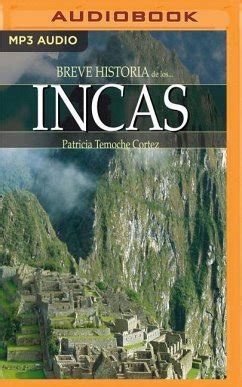 AUDIOBOOK

MP3 AUDIO

BREVE HISTORIA de los...

INCAS

Patricia Temoche Cortez